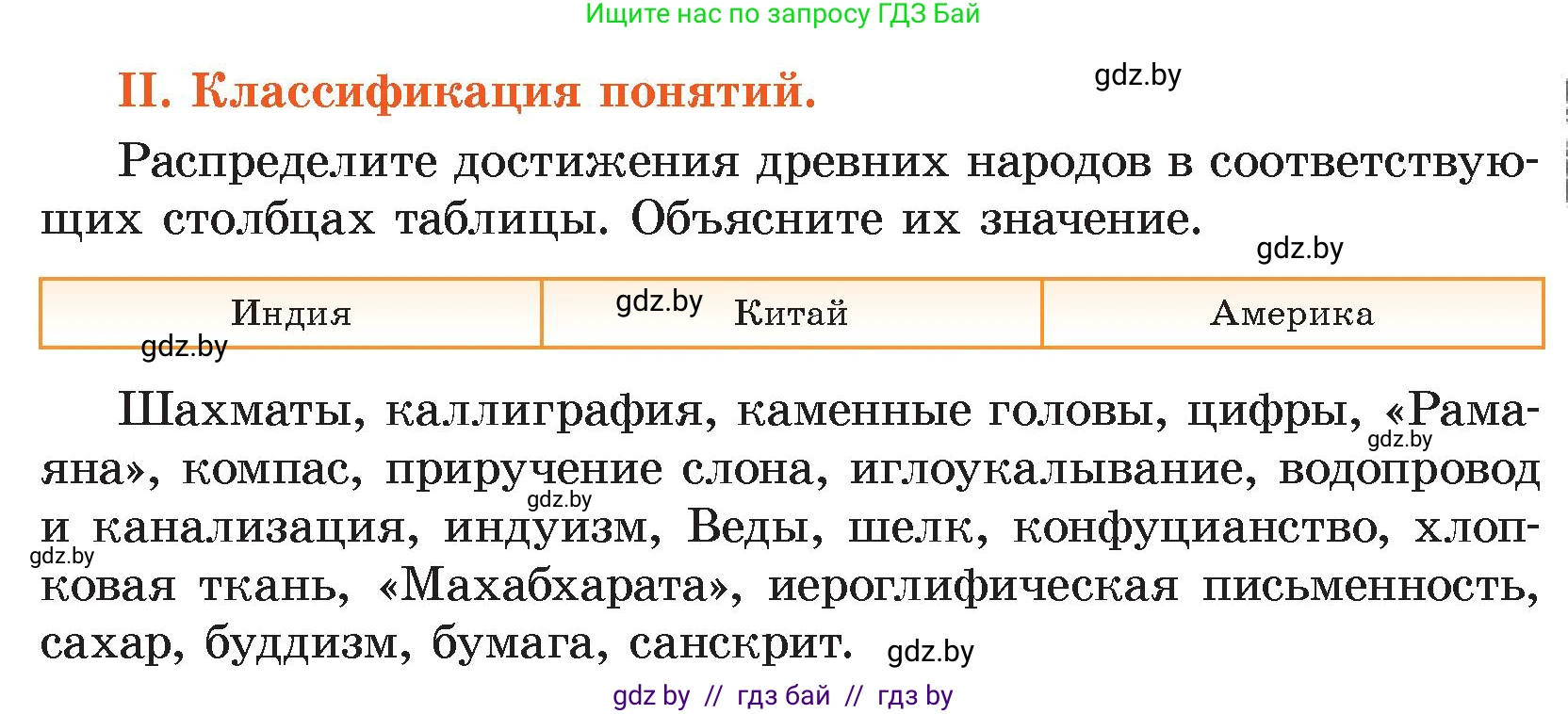 Ищите нас по запросу ГДЗ Бай

II. Классификация понятий.

gdz.by

Распределите достижения древних народов в соответствующих столбцах таблицы. Объясните их значение.

gdz.by

| Индия | Китай | Америка |
|---|---|---|

gdz.by

gdz.by

Шахматы, каллиграфия, каменные головы, цифры, «Рамаяна», компас, приручение слона, иглоукалывание, водопровод и канализация, индуизм, Веды, шелк, конфуцианство, хлопковая ткань, «Махабхарата», иероглифическая письменность, сахар, буддизм, бумага, санскрит.

gdz.by

gdz.by

gdz.by

gdz.by

gdz by // гдз бай // гдз by